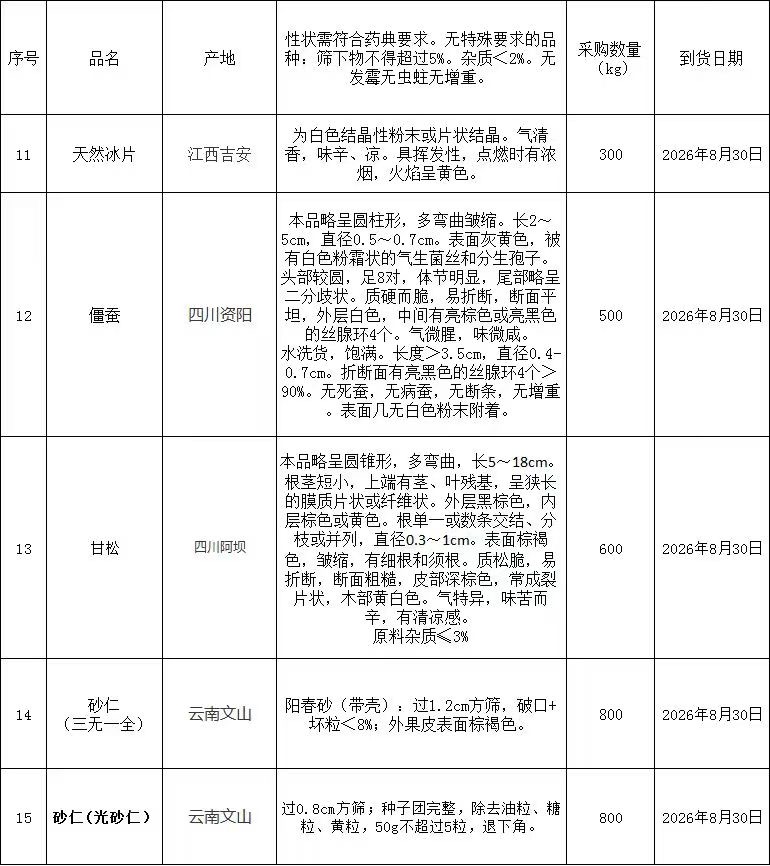 | 序号 | 品名 | 产地 | 性状需符合药典要求。无特殊要求的品种：筛下物不得超过5%。杂质＜2%。无发霉无虫蛀无增重。 | 采购数量（kg） | 到货日期 |
|---|---|---|---|---|---|
| 11 | 天然冰片 | 江西吉安 | 为白色结晶性粉末或片状结晶。气清香，味辛、凉。具挥发性，点燃时有浓烟，火焰呈黄色。 | 300 | 2026年8月30日 |
| 12 | 僵蚕 | 四川资阳 | 本品略呈圆柱形，多弯曲皱缩。长2～5cm，直径0.5～0.7cm。表面灰黄色，被有白色粉霜状的气生菌丝和分生孢子。头部较圆，足8对，体节明显，尾部略呈二分歧状。质硬而脆，易折断，断面平坦，外层白色，中间有亮棕色或亮黑色的丝腺环4个。气微腥，味微咸。水洗货，饱满。长度＞3.5cm，直径0.4-0.7cm。折断面有亮黑色的丝腺环4个＞90%。无死蚕，无病蚕，无断条，无增重。表面几无白色粉末附着。 | 500 | 2026年8月30日 |
| 13 | 甘松 | 四川阿坝 | 本品略呈圆锥形，多弯曲，长5～18cm。根茎短小，上端有茎、叶残基，呈狭长的膜质片状或纤维状。外层黑棕色，内层棕色或黄色。根单一或数条交结、分枝或并列，直径0.3～1cm。表面棕褐色，皱缩，有细根和须根。质松脆，易折断，断面粗糙，皮部深棕色，常成裂片状，木部黄白色。气特异，味苦而辛，有清凉感。原料杂质≤3% | 600 | 2026年8月30日 |
| 14 | 砂仁（三无一全） | 云南文山 | 阳春砂（带壳）：过1.2cm方筛，破口+坏粒＜8%；外果皮表面棕褐色。 | 800 | 2026年8月30日 |
| 15 | 砂仁（光砂仁） | 云南文山 | 过0.8cm方筛；种子团完整，除去油粒、糖粒、黄粒，50g不超过5粒，退下角。 | 800 | 2026年8月30日 |